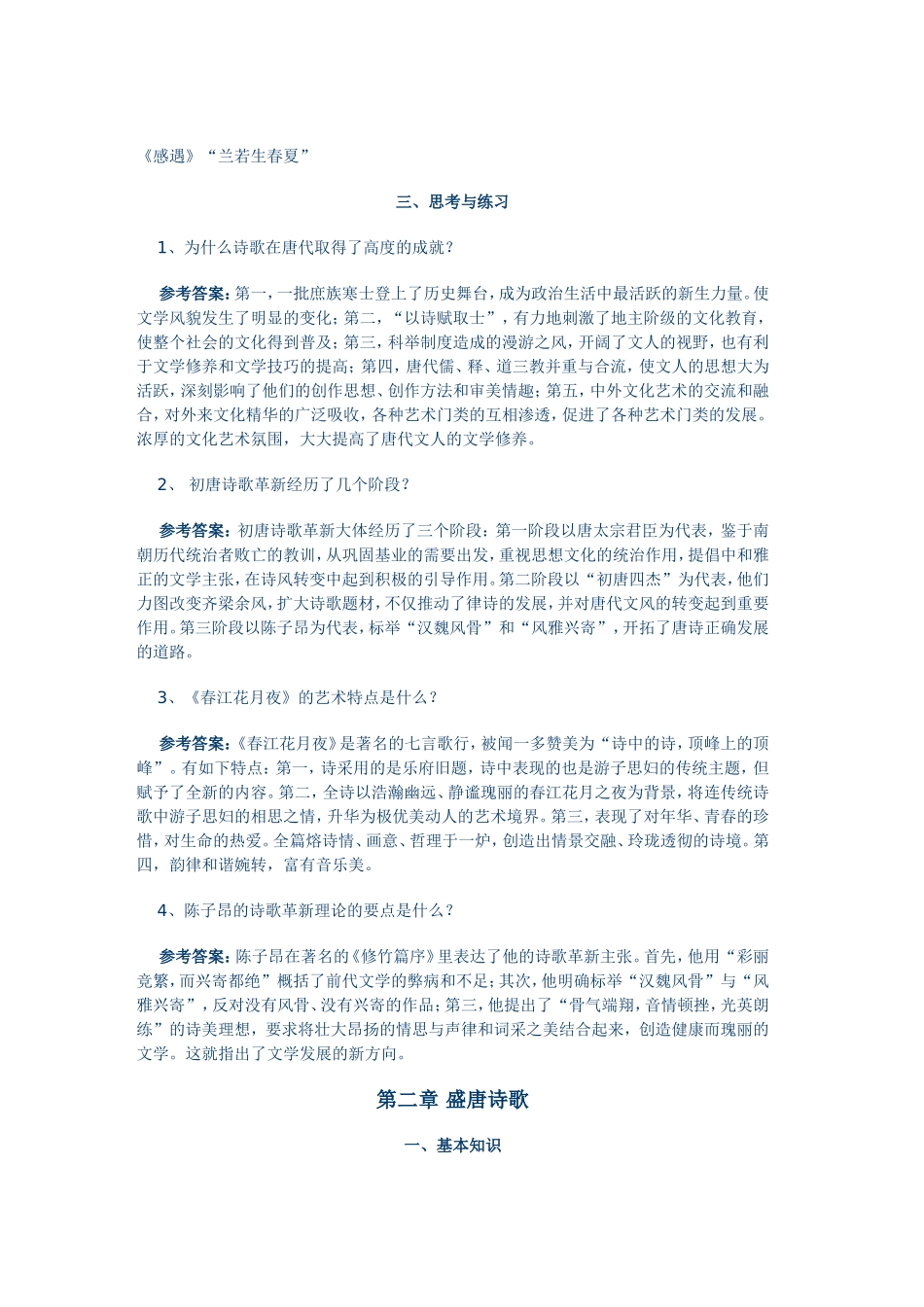 《感遇》“兰若生春夏”

三、思考与练习

1、为什么诗歌在唐代取得了高度的成就？

参考答案：第一，一批庶族寒士登上了历史舞台，成为政治生活中最活跃的新生力量。使文学风貌发生了明显的变化；第二，“以诗赋取士”，有力地刺激了地主阶级的文化教育，使整个社会的文化得到普及；第三，科举制度造成的漫游之风，开阔了文人的视野，也有利于文学修养和文学技巧的提高；第四，唐代儒、释、道三教并重与合流，使文人的思想大为活跃，深刻影响了他们的创作思想、创作方法和审美情趣；第五，中外文化艺术的交流和融合，对外来文化精华的广泛吸收，各种艺术门类的互相渗透，促进了各种艺术门类的发展。浓厚的文化艺术氛围，大大提高了唐代文人的文学修养。

2、 初唐诗歌革新经历了几个阶段？

参考答案：初唐诗歌革新大体经历了三个阶段：第一阶段以唐太宗君臣为代表，鉴于南朝历代统治者败亡的教训，从巩固基业的需要出发，重视思想文化的统治作用，提倡中和雅正的文学主张，在诗风转变中起到积极的引导作用。第二阶段以“初唐四杰”为代表，他们力图改变齐梁余风，扩大诗歌题材，不仅推动了律诗的发展，并对唐代文风的转变起到重要作用。第三阶段以陈子昂为代表，标举“汉魏风骨”和“风雅兴寄”，开拓了唐诗正确发展的道路。

3、《春江花月夜》的艺术特点是什么？

参考答案：《春江花月夜》是著名的七言歌行，被闻一多赞美为“诗中的诗，顶峰上的顶峰”。有如下特点：第一，诗采用的是乐府旧题，诗中表现的也是游子思妇的传统主题，但赋予了全新的内容。第二，全诗以浩瀚幽远、静谧瑰丽的春江花月之夜为背景，将连传统诗歌中游子思妇的相思之情，升华为极优美动人的艺术境界。第三，表现了对年华、青春的珍惜，对生命的热爱。全篇熔诗情、画意、哲理于一炉，创造出情景交融、玲珑透彻的诗境。第四，韵律和谐婉转，富有音乐美。

4、陈子昂的诗歌革新理论的要点是什么？

参考答案：陈子昂在著名的《修竹篇序》里表达了他的诗歌革新主张。首先，他用“彩丽竞繁，而兴寄都绝”概括了前代文学的弊病和不足；其次，他明确标举“汉魏风骨”与“风雅兴寄”，反对没有风骨、没有兴寄的作品；第三，他提出了“骨气端翔，音情顿挫，光英朗练”的诗美理想，要求将壮大昂扬的情思与声律和词采之美结合起来，创造健康而瑰丽的文学。这就指出了文学发展的新方向。

第二章 盛唐诗歌

一、基本知识